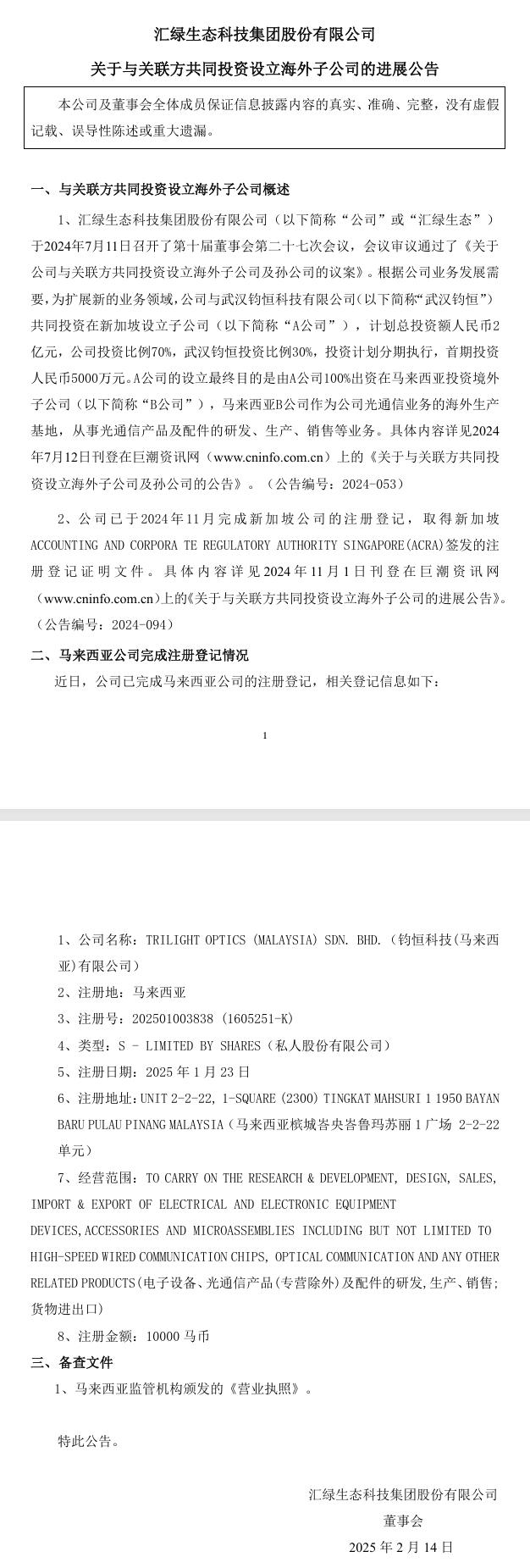 汇绿生态科技集团股份有限公司

关于与关联方共同投资设立海外子公司的进展公告

本公司及董事会全体成员保证信息披露内容的真实、准确、完整，没有虚假记载、误导性陈述或重大遗漏。

一、与关联方共同投资设立海外子公司概述

1、汇绿生态科技集团股份有限公司（以下简称“公司”或“汇绿生态”）于2024年7月11日召开了第十届董事会第二十七次会议，会议审议通过了《关于公司与关联方共同投资设立海外子公司及孙公司的议案》。根据公司业务发展需要，为扩展新的业务领域，公司与武汉钧恒科技有限公司（以下简称“武汉钧恒”）共同投资在新加坡设立子公司（以下简称“A公司”），计划总投资额人民币2亿元，公司投资比例70%，武汉钧恒投资比例30%，投资计划分期执行，首期投资人民币5000万元。A公司的设立最终目的是由A公司100%出资在马来西亚投资境外子公司（以下简称“B公司”），马来西亚B公司作为公司光通信业务的海外生产基地，从事光通信产品及配件的研发、生产、销售等业务。具体内容详见2024年7月12日刊登在巨潮资讯网（www.cninfo.com.cn）上的《关于与关联方共同投资设立海外子公司及孙公司的公告》。（公告编号：2024-053）

2、公司已于2024年11月完成新加坡公司的注册登记，取得新加坡ACCOUNTING AND CORPORA TE REGULATORY AUTHORITY SINGAPORE(ACRA)签发的注册登记证明文件。具体内容详见2024年11月1日刊登在巨潮资讯网（www.cninfo.com.cn）上的《关于与关联方共同投资设立海外子公司的进展公告》。（公告编号：2024-094）

二、马来西亚公司完成注册登记情况

近日，公司已完成马来西亚公司的注册登记，相关登记信息如下：

1

1、公司名称：TRILIGHT OPTICS (MALAYSIA) SDN. BHD.（钧恒科技(马来西亚)有限公司）

2、注册地：马来西亚

3、注册号：202501003838 (1605251-K)

4、类型：S - LIMITED BY SHARES（私人股份有限公司）

5、注册日期：2025 年 1 月 23 日

6、注册地址：UNIT 2-2-22, 1-SQUARE (2300) TINGKAT MAHSURI 1 1950 BAYAN BARU PULAU PINANG MALAYSIA（马来西亚槟城峇央峇鲁玛苏丽 1 广场 2-2-22 单元）

7、经营范围：TO CARRY ON THE RESEARCH & DEVELOPMENT, DESIGN, SALES, IMPORT & EXPORT OF ELECTRICAL AND ELECTRONIC EQUIPMENT DEVICES,ACCESSORIES AND MICROASSEMBLIES INCLUDING BUT NOT LIMITED TO HIGH-SPEED WIRED COMMUNICATION CHIPS, OPTICAL COMMUNICATION AND ANY OTHER RELATED PRODUCTS(电子设备、光通信产品(专营除外)及配件的研发,生产、销售;货物进出口)

8、注册金额：10000 马币

三、备查文件

1、马来西亚监管机构颁发的《营业执照》。

特此公告。

汇绿生态科技集团股份有限公司
董事会
2025 年 2 月 14 日